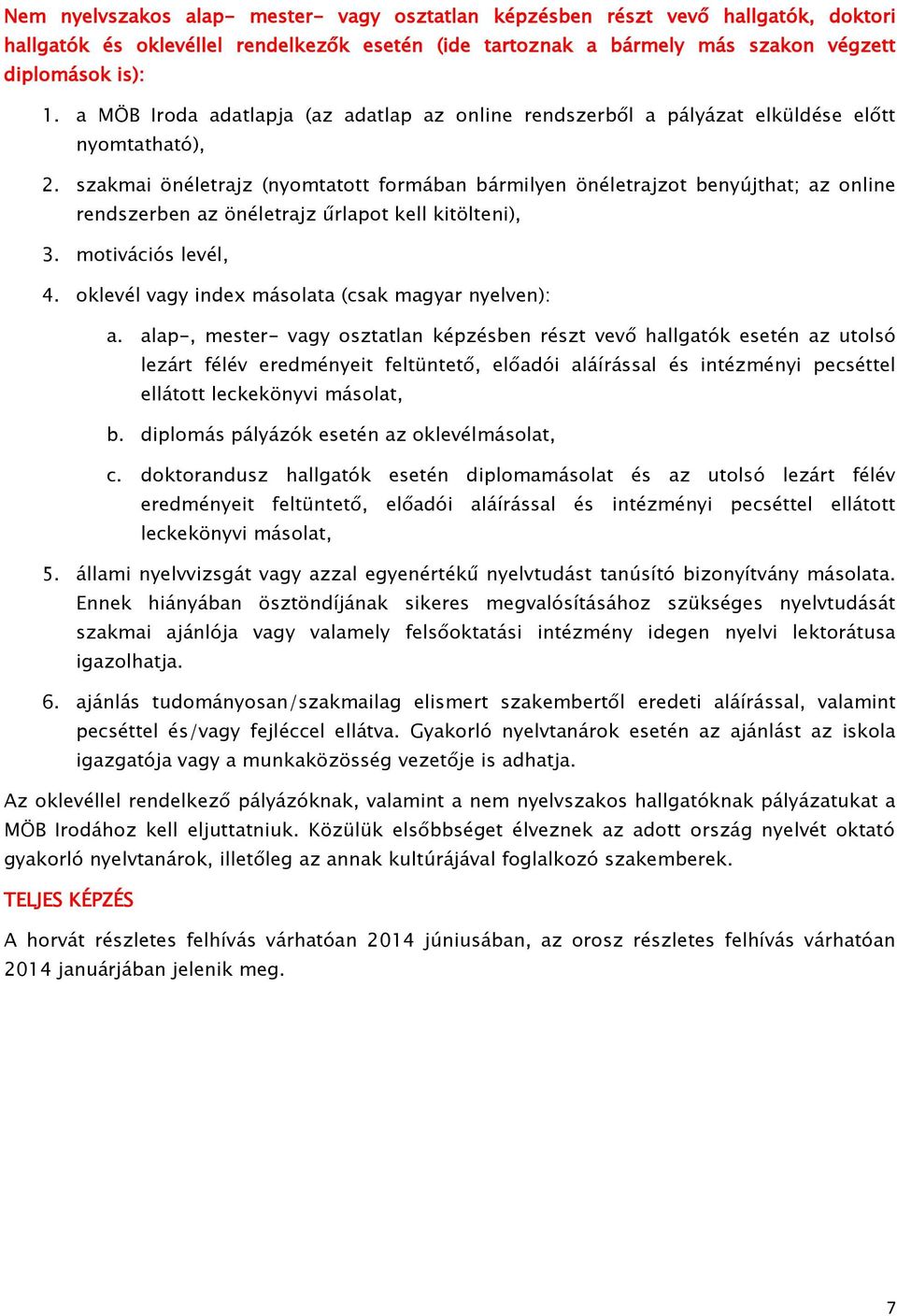 Nem nyelvszakos alap- mester- vagy osztatlan képzésben részt vevő hallgatók, doktori hallgatók és oklevéllel rendelkezők esetén (ide tartoznak a bármely más szakon végzett diplomások is):

1. a MÖB Iroda adatlapja (az adatlap az online rendszerből a pályázat elküldése előtt nyomtatható),

2. szakmai önéletrajz (nyomtatott formában bármilyen önéletrajzot benyújthat; az online rendszerben az önéletrajz űrlapot kell kitölteni),

3. motivációs levél,

4. oklevél vagy index másolata (csak magyar nyelven):

a. alap-, mester- vagy osztatlan képzésben részt vevő hallgatók esetén az utolsó lezárt félév eredményeit feltüntető, előadói aláírással és intézményi pecséttel ellátott leckekönyvi másolat,

b. diplomás pályázók esetén az oklevélmásolat,

c. doktorandusz hallgatók esetén diplomamásolat és az utolsó lezárt félév eredményeit feltüntető, előadói aláírással és intézményi pecséttel ellátott leckekönyvi másolat,

5. állami nyelvvizsgát vagy azzal egyenértékű nyelvtudást tanúsító bizonyítvány másolata. Ennek hiányában ösztöndíjának sikeres megvalósításához szükséges nyelvtudását szakmai ajánlója vagy valamely felsőoktatási intézmény idegen nyelvi lektorátusa igazolhatja.

6. ajánlás tudományosan/szakmailag elismert szakembertől eredeti aláírással, valamint pecséttel és/vagy fejléccel ellátva. Gyakorló nyelvtanárok esetén az ajánlást az iskola igazgatója vagy a munkaközösség vezetője is adhatja.

Az oklevéllel rendelkező pályázóknak, valamint a nem nyelvszakos hallgatóknak pályázatukat a MÖB Irodához kell eljuttatniuk. Közülük elsőbbséget élveznek az adott ország nyelvét oktató gyakorló nyelvtanárok, illetőleg az annak kultúrájával foglalkozó szakemberek.

TELJES KÉPZÉS

A horvát részletes felhívás várhatóan 2014 júniusában, az orosz részletes felhívás várhatóan 2014 januárjában jelenik meg.

7